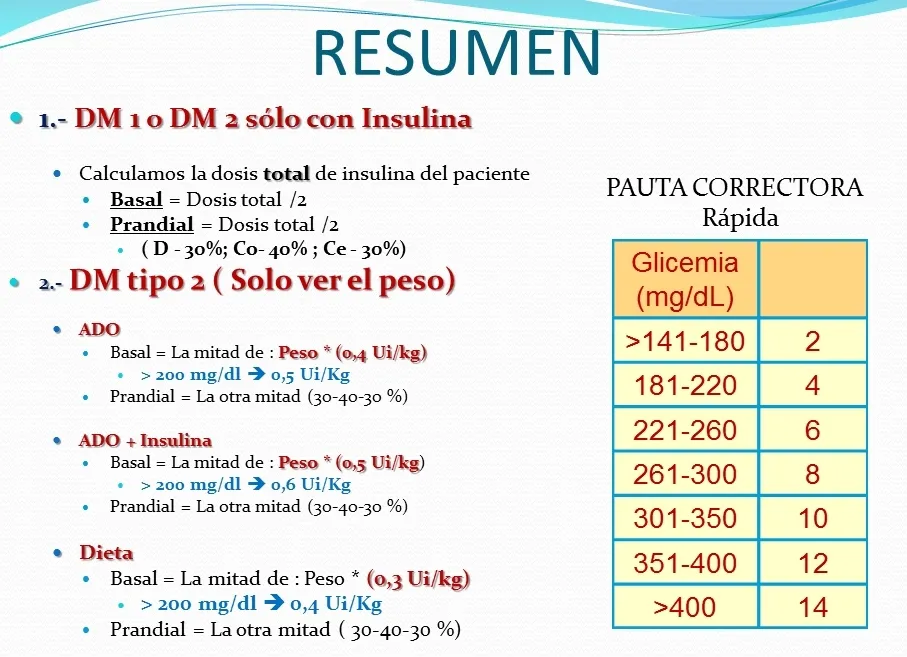 RESUMEN

1.- DM 1 o DM 2 sólo con Insulina

Calculamos la dosis total de insulina del paciente
Basal = Dosis total /2
Prandial = Dosis total /2
( D - 30%; Co- 40% ; Ce - 30%)

2.- DM tipo 2 ( Solo ver el peso)

ADO
Basal = La mitad de : Peso * (0,4 Ui/kg)
> 200 mg/dl → 0,5 Ui/Kg
Prandial = La otra mitad (30-40-30 %)

ADO + Insulina
Basal = La mitad de : Peso * (0,5 Ui/kg)
> 200 mg/dl → 0,6 Ui/Kg
Prandial = La otra mitad (30-40-30 %)

Dieta
Basal = La mitad de : Peso * (0,3 Ui/kg)
> 200 mg/dl → 0,4 Ui/Kg
Prandial = La otra mitad ( 30-40-30 %)

PAUTA CORRECTORA
Rápida

| Glicemia (mg/dL) | |
|---|---|
| >141-180 | 2 |
| 181-220 | 4 |
| 221-260 | 6 |
| 261-300 | 8 |
| 301-350 | 10 |
| 351-400 | 12 |
| >400 | 14 |